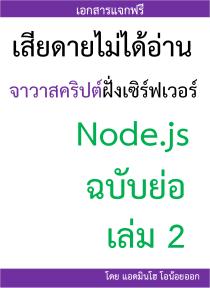 เอกสารแจกฟรี

เสียดายไม่ได้อ่าน

จาวาสคริปต์ฝั่งเซิร์ฟเวอร์

Node.js

ฉบับย่อ

เล่ม 2

โดย แอดมินโฮ โอน้อยออก